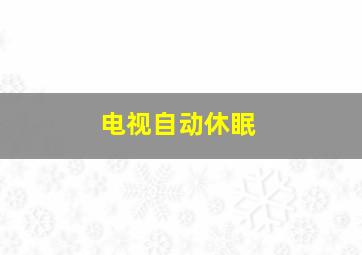 电视自动休眠